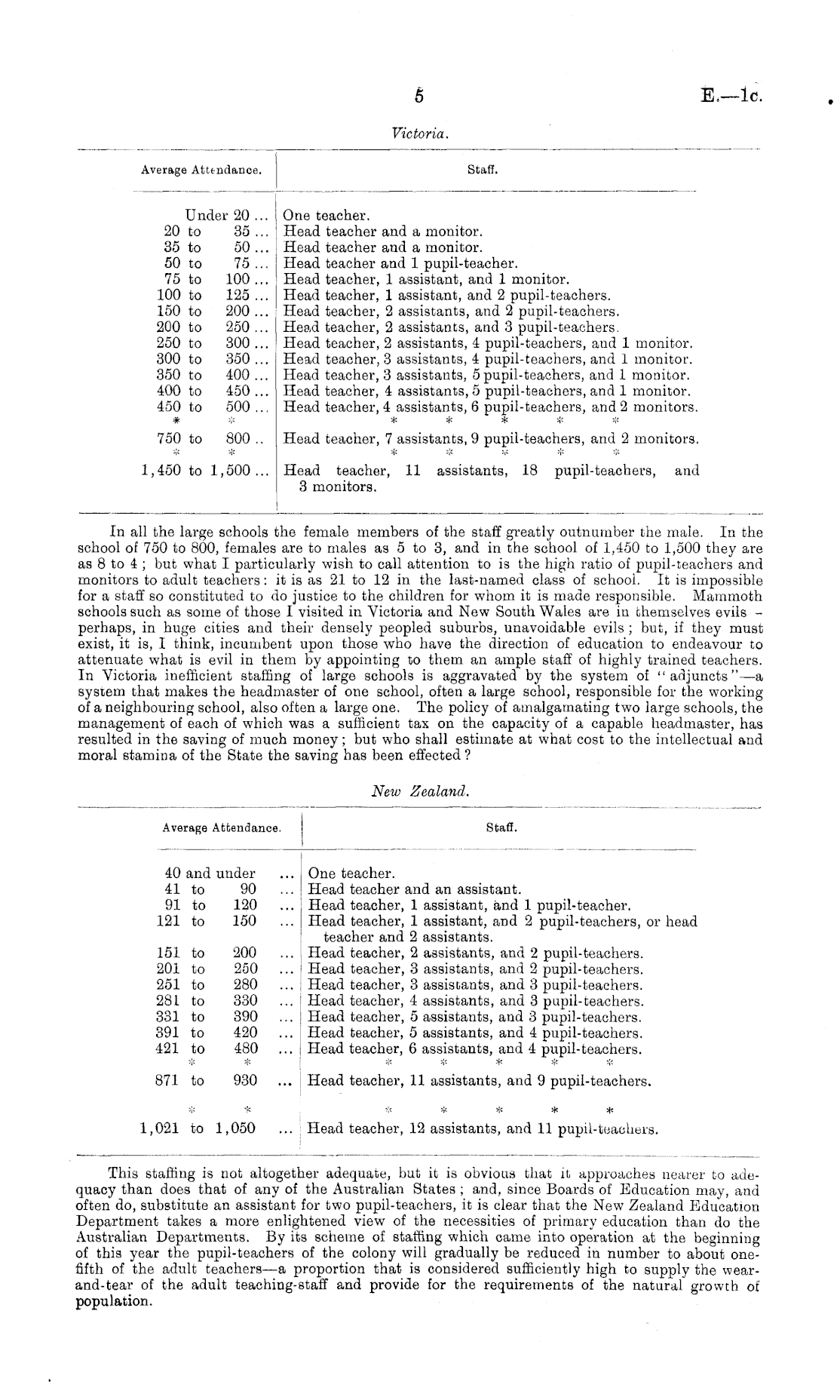 5 E.—1c.

Victoria.

| Average Attendance. | Staff. |
|---|---|
| Under 20 ... | One teacher. |
| 20 to 35 ... | Head teacher and a monitor. |
| 35 to 50 ... | Head teacher and a monitor. |
| 50 to 75 ... | Head teacher and 1 pupil-teacher. |
| 75 to 100 ... | Head teacher, 1 assistant, and 1 monitor. |
| 100 to 125 ... | Head teacher, 1 assistant, and 2 pupil-teachers. |
| 150 to 200 ... | Head teacher, 2 assistants, and 2 pupil-teachers. |
| 200 to 250 ... | Head teacher, 2 assistants, and 3 pupil-teachers. |
| 250 to 300 ... | Head teacher, 2 assistants, 4 pupil-teachers, and 1 monitor. |
| 300 to 350 ... | Head teacher, 3 assistants, 4 pupil-teachers, and 1 monitor. |
| 350 to 400 ... | Head teacher, 3 assistants, 5 pupil-teachers, and 1 monitor. |
| 400 to 450 ... | Head teacher, 4 assistants, 5 pupil-teachers, and 1 monitor. |
| 450 to 500 ... | Head teacher, 4 assistants, 6 pupil-teachers, and 2 monitors. |
| * * | * * * * * |
| 750 to 800 .. | Head teacher, 7 assistants, 9 pupil-teachers, and 2 monitors. |
| * * | * * * * * |
| 1,450 to 1,500 ... | Head teacher, 11 assistants, 18 pupil-teachers, and 3 monitors. |

In all the large schools the female members of the staff greatly outnumber the male. In the school of 750 to 800, females are to males as 5 to 3, and in the school of 1,450 to 1,500 they are as 8 to 4; but what I particularly wish to call attention to is the high ratio of pupil-teachers and monitors to adult teachers: it is as 21 to 12 in the last-named class of school. It is impossible for a staff so constituted to do justice to the children for whom it is made responsible. Mammoth schools such as some of those I visited in Victoria and New South Wales are in themselves evils - perhaps, in huge cities and their densely peopled suburbs, unavoidable evils; but, if they must exist, it is, I think, incumbent upon those who have the direction of education to endeavour to attenuate what is evil in them by appointing to them an ample staff of highly trained teachers. In Victoria inefficient staffing of large schools is aggravated by the system of "adjuncts"—a system that makes the headmaster of one school, often a large school, responsible for the working of a neighbouring school, also often a large one. The policy of amalgamating two large schools, the management of each of which was a sufficient tax on the capacity of a capable headmaster, has resulted in the saving of much money; but who shall estimate at what cost to the intellectual and moral stamina of the State the saving has been effected?

New Zealand.

| Average Attendance. | Staff. |
|---|---|
| 40 and under ... | One teacher. |
| 41 to 90 ... | Head teacher and an assistant. |
| 91 to 120 ... | Head teacher, 1 assistant, and 1 pupil-teacher. |
| 121 to 150 ... | Head teacher, 1 assistant, and 2 pupil-teachers, or head teacher and 2 assistants. |
| 151 to 200 ... | Head teacher, 2 assistants, and 2 pupil-teachers. |
| 201 to 250 ... | Head teacher, 3 assistants, and 2 pupil-teachers. |
| 251 to 280 ... | Head teacher, 3 assistants, and 3 pupil-teachers. |
| 281 to 330 ... | Head teacher, 4 assistants, and 3 pupil-teachers. |
| 331 to 390 ... | Head teacher, 5 assistants, and 3 pupil-teachers. |
| 391 to 420 ... | Head teacher, 5 assistants, and 4 pupil-teachers. |
| 421 to 480 ... | Head teacher, 6 assistants, and 4 pupil-teachers. |
| * * | * * * * * |
| 871 to 930 ... | Head teacher, 11 assistants, and 9 pupil-teachers. |
| * * | * * * * * |
| 1,021 to 1,050 ... | Head teacher, 12 assistants, and 11 pupil-teachers. |

This staffing is not altogether adequate, but it is obvious that it approaches nearer to adequacy than does that of any of the Australian States; and, since Boards of Education may, and often do, substitute an assistant for two pupil-teachers, it is clear that the New Zealand Education Department takes a more enlightened view of the necessities of primary education than do the Australian Departments. By its scheme of staffing which came into operation at the beginning of this year the pupil-teachers of the colony will gradually be reduced in number to about one-fifth of the adult teachers—a proportion that is considered sufficiently high to supply the wear-and-tear of the adult teaching-staff and provide for the requirements of the natural growth of population.